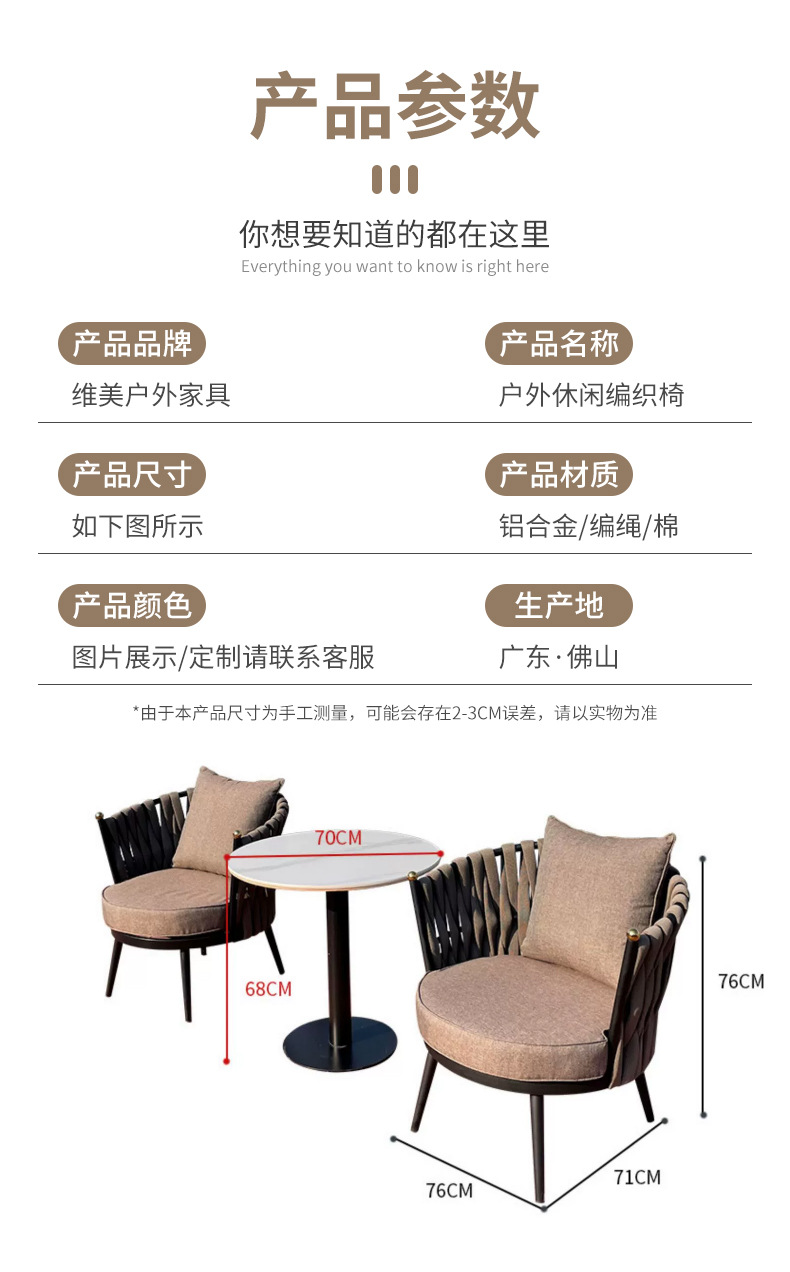 产品参数

你想要知道的都在这里

Everything you want to know is right here

产品品牌

维美户外家具

产品名称

户外休闲编织椅

产品尺寸

如下图所示

产品材质

铝合金/编绳/棉

产品颜色

图片展示/定制请联系客服

生产地

广东·佛山

*由于本产品尺寸为手工测量，可能会存在2-3CM误差，请以实物为准

70CM

68CM

76CM

76CM

71CM